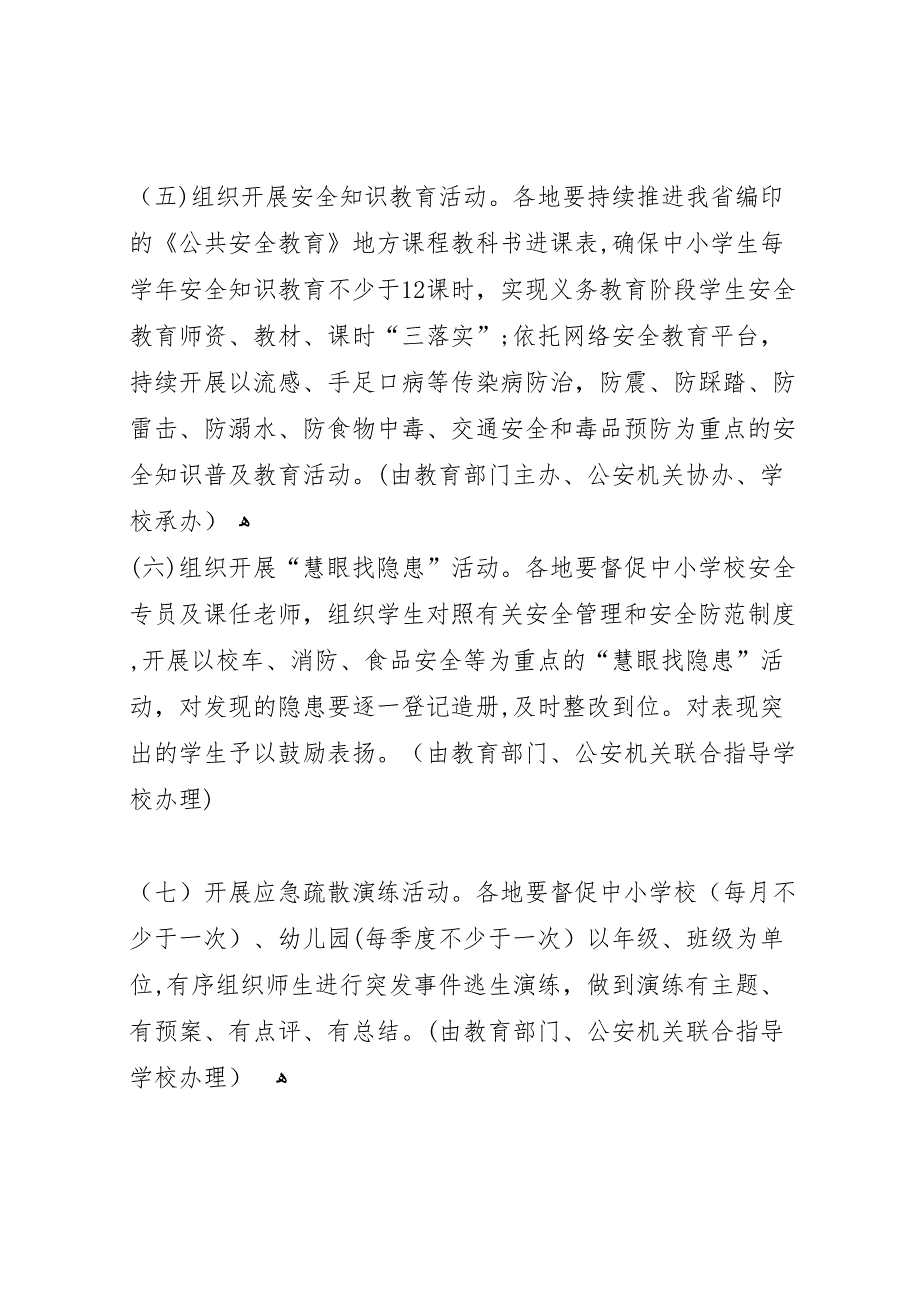 （五)组织开展安全知识教育活动。各地要持续推进我省编印的《公共安全教育》地方课程教科书进课表,确保中小学生每学年安全知识教育不少于12课时，实现义务教育阶段学生安全教育师资、教材、课时“三落实”;依托网络安全教育平台，持续开展以流感、手足口病等传染病防治，防震、防踩踏、防雷击、防溺水、防食物中毒、交通安全和毒品预防为重点的安全知识普及教育活动。(由教育部门主办、公安机关协办、学校承办）

(六)组织开展“慧眼找隐患”活动。各地要督促中小学校安全专员及课任老师，组织学生对照有关安全管理和安全防范制度,开展以校车、消防、食品安全等为重点的“慧眼找隐患”活动，对发现的隐患要逐一登记造册,及时整改到位。对表现突出的学生予以鼓励表扬。（由教育部门、公安机关联合指导学校办理)

（七）开展应急疏散演练活动。各地要督促中小学校（每月不少于一次）、幼儿园(每季度不少于一次）以年级、班级为单位,有序组织师生进行突发事件逃生演练，做到演练有主题、有预案、有点评、有总结。(由教育部门、公安机关联合指导学校办理）